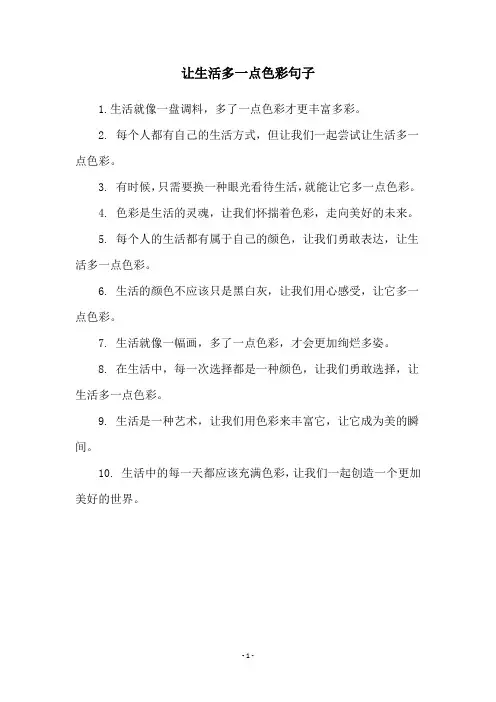 让生活多一点色彩句子

1. 生活就像一盘调料，多了一点色彩才更丰富多彩。

2. 每个人都有自己的生活方式，但让我们一起尝试让生活多一点色彩。

3. 有时候，只需要换一种眼光看待生活，就能让它多一点色彩。

4. 色彩是生活的灵魂，让我们怀揣着色彩，走向美好的未来。

5. 每个人的生活都有属于自己的颜色，让我们勇敢表达，让生活多一点色彩。

6. 生活的颜色不应该只是黑白灰，让我们用心感受，让它多一点色彩。

7. 生活就像一幅画，多了一点色彩，才会更加绚烂多姿。

8. 在生活中，每一次选择都是一种颜色，让我们勇敢选择，让生活多一点色彩。

9. 生活是一种艺术，让我们用色彩来丰富它，让它成为美的瞬间。

10. 生活中的每一天都应该充满色彩，让我们一起创造一个更加美好的世界。

- 1 -